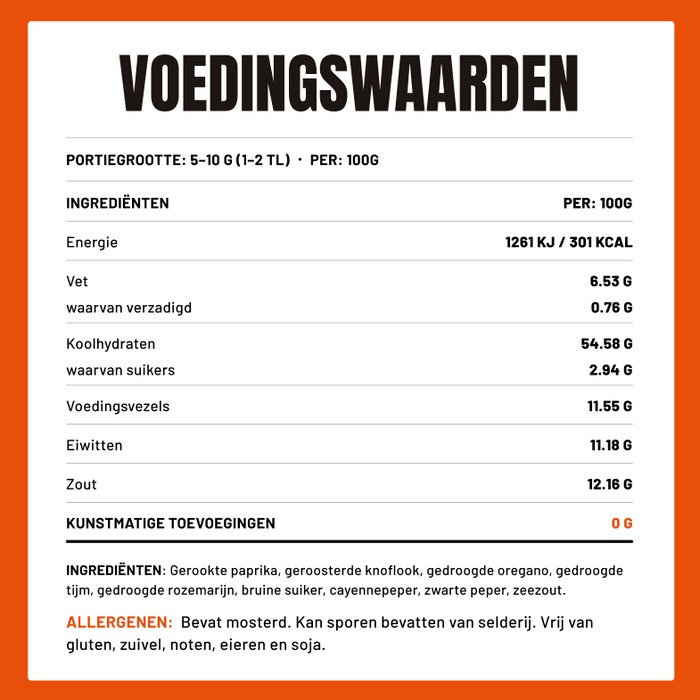 VOEDINGSWAARDEN

PORTIEGROOTTE: 5–10 G (1–2 TL) · PER: 100G

| INGREDIËNTEN | PER: 100G |
|---|---|
| Energie | 1261 KJ / 301 KCAL |
| Vet | 6.53 G |
| waarvan verzadigd | 0.76 G |
| Koolhydraten | 54.58 G |
| waarvan suikers | 2.94 G |
| Voedingsvezels | 11.55 G |
| Eiwitten | 11.18 G |
| Zout | 12.16 G |
| KUNSTMATIGE TOEVOEGINGEN | 0 G |

INGREDIËNTEN: Gerookte paprika, geroosterde knoflook, gedroogde oregano, gedroogde tijm, gedroogde rozemarijn, bruine suiker, cayennepeper, zwarte peper, zeezout.

ALLERGENEN: Bevat mosterd. Kan sporen bevatten van selderij. Vrij van gluten, zuivel, noten, eieren en soja.